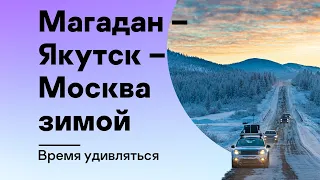 Магадан – Якутск – Москва зимой

Время удивляться